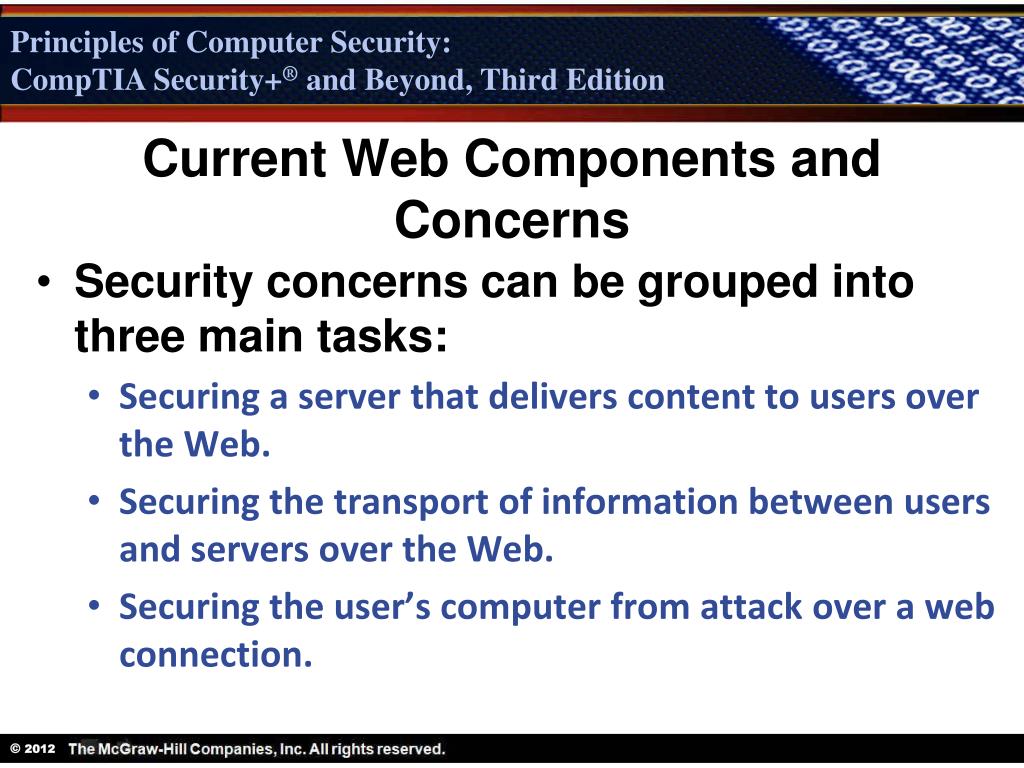 Principles of Computer Security:
CompTIA Security+® and Beyond, Third Edition

Current Web Components and Concerns

• Security concerns can be grouped into three main tasks:
  • Securing a server that delivers content to users over the Web.
  • Securing the transport of information between users and servers over the Web.
  • Securing the user's computer from attack over a web connection.

© 2012 The McGraw-Hill Companies, Inc. All rights reserved.